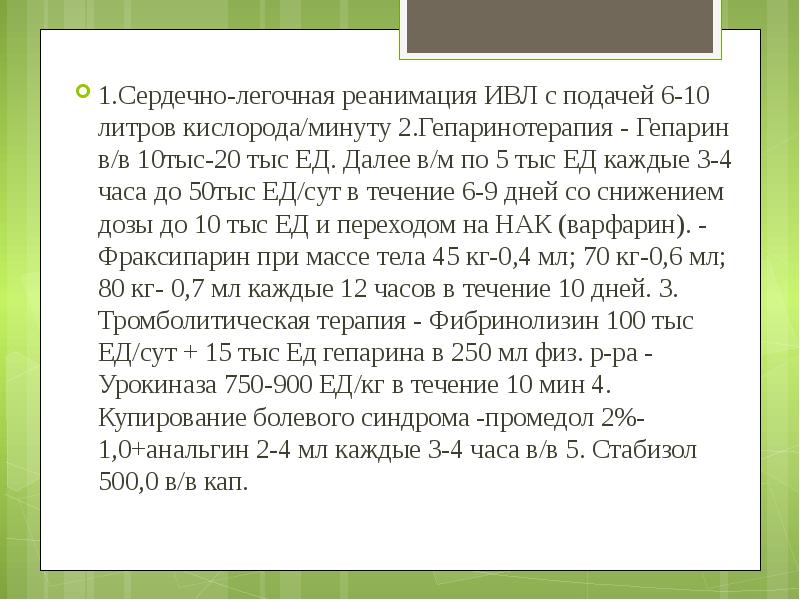 1.Сердечно-легочная реанимация ИВЛ с подачей 6-10 литров кислорода/минуту 2.Гепаринотерапия - Гепарин в/в 10тыс-20 тыс ЕД. Далее в/м по 5 тыс ЕД каждые 3-4 часа до 50тыс ЕД/сут в течение 6-9 дней со снижением дозы до 10 тыс ЕД и переходом на НАК (варфарин). - Фраксипарин при массе тела 45 кг-0,4 мл; 70 кг-0,6 мл; 80 кг- 0,7 мл каждые 12 часов в течение 10 дней. 3. Тромболитическая терапия - Фибринолизин 100 тыс ЕД/сут + 15 тыс Ед гепарина в 250 мл физ. р-ра - Урокиназа 750-900 ЕД/кг в течение 10 мин 4. Купирование болевого синдрома -промедол 2%-1,0+анальгин 2-4 мл каждые 3-4 часа в/в 5. Стабизол 500,0 в/в кап.